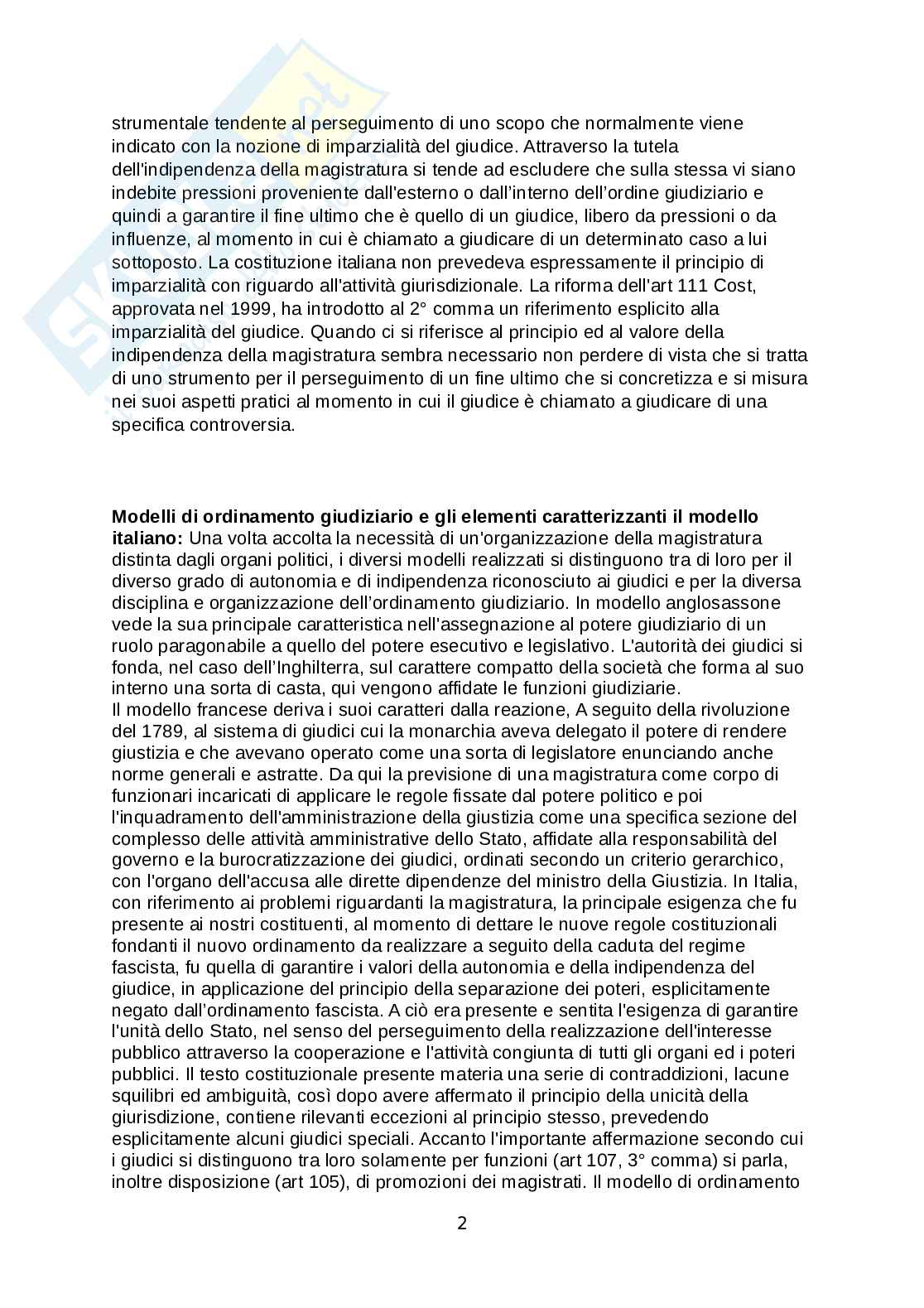 strumentale tendente al perseguimento di uno scopo che normalmente viene indicato con la nozione di imparzialità del giudice. Attraverso la tutela dell'indipendenza della magistratura si tende ad escludere che sulla stessa vi siano indebite pressioni proveniente dall'esterno o dall'interno dell'ordine giudiziario e quindi a garantire il fine ultimo che è quello di un giudice, libero da pressioni o da influenze, al momento in cui è chiamato a giudicare di un determinato caso a lui sottoposto. La costituzione italiana non prevedeva espressamente il principio di imparzialità con riguardo all'attività giurisdizionale. La riforma dell'art 111 Cost, approvata nel 1999, ha introdotto al 2° comma un riferimento esplicito alla imparzialità del giudice. Quando ci si riferisce al principio ed al valore della indipendenza della magistratura sembra necessario non perdere di vista che si tratta di uno strumento per il perseguimento di un fine ultimo che si concretizza e si misura nei suoi aspetti pratici al momento in cui il giudice è chiamato a giudicare di una specifica controversia.

**Modelli di ordinamento giudiziario e gli elementi caratterizzanti il modello italiano:** Una volta accolta la necessità di un'organizzazione della magistratura distinta dagli organi politici, i diversi modelli realizzati si distinguono tra di loro per il diverso grado di autonomia e di indipendenza riconosciuto ai giudici e per la diversa disciplina e organizzazione dell'ordinamento giudiziario. In modello anglosassone vede la sua principale caratteristica nell'assegnazione al potere giudiziario di un ruolo paragonabile a quello del potere esecutivo e legislativo. L'autorità dei giudici si fonda, nel caso dell'Inghilterra, sul carattere compatto della società che forma al suo interno una sorta di casta, qui vengono affidate le funzioni giudiziarie.
Il modello francese deriva i suoi caratteri dalla reazione, A seguito della rivoluzione del 1789, al sistema di giudici cui la monarchia aveva delegato il potere di rendere giustizia e che avevano operato come una sorta di legislatore enunciando anche norme generali e astratte. Da qui la previsione di una magistratura come corpo di funzionari incaricati di applicare le regole fissate dal potere politico e poi l'inquadramento dell'amministrazione della giustizia come una specifica sezione del complesso delle attività amministrative dello Stato, affidate alla responsabilità del governo e la burocratizzazione dei giudici, ordinati secondo un criterio gerarchico, con l'organo dell'accusa alle dirette dipendenze del ministro della Giustizia. In Italia, con riferimento ai problemi riguardanti la magistratura, la principale esigenza che fu presente ai nostri costituenti, al momento di dettare le nuove regole costituzionali fondanti il nuovo ordinamento da realizzare a seguito della caduta del regime fascista, fu quella di garantire i valori della autonomia e della indipendenza del giudice, in applicazione del principio della separazione dei poteri, esplicitamente negato dall'ordinamento fascista. A ciò era presente e sentita l'esigenza di garantire l'unità dello Stato, nel senso del perseguimento della realizzazione dell'interesse pubblico attraverso la cooperazione e l'attività congiunta di tutti gli organi ed i poteri pubblici. Il testo costituzionale presente materia una serie di contraddizioni, lacune squilibri ed ambiguità, così dopo avere affermato il principio della unicità della giurisdizione, contiene rilevanti eccezioni al principio stesso, prevedendo esplicitamente alcuni giudici speciali. Accanto l'importante affermazione secondo cui i giudici si distinguono tra loro solamente per funzioni (art 107, 3° comma) si parla, inoltre disposizione (art 105), di promozioni dei magistrati. Il modello di ordinamento

2